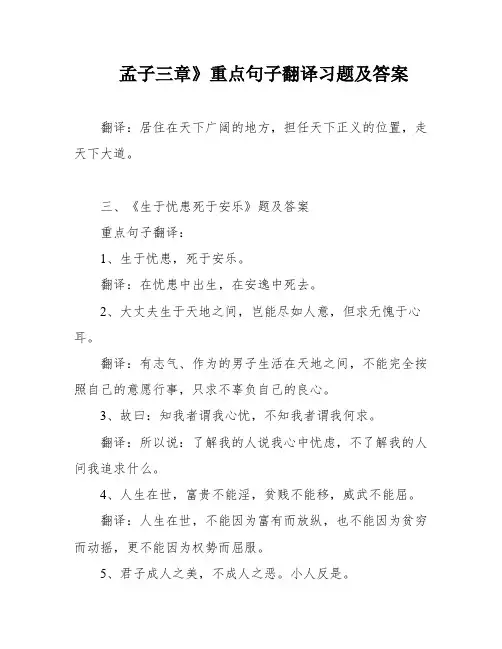 孟子三章》重点句子翻译习题及答案

翻译：居住在天下广阔的地方，担任天下正义的位置，走天下大道。

三、《生于忧患死于安乐》题及答案

重点句子翻译：

1、生于忧患，死于安乐。

翻译：在忧患中出生，在安逸中死去。

2、大丈夫生于天地之间，岂能尽如人意，但求无愧于心耳。

翻译：有志气、作为的男子生活在天地之间，不能完全按照自己的意愿行事，只求不辜负自己的良心。

3、故曰：知我者谓我心忧，不知我者谓我何求。

翻译：所以说：了解我的人说我心中忧虑，不了解我的人问我追求什么。

4、人生在世，富贵不能淫，贫贱不能移，威武不能屈。

翻译：人生在世，不能因为富有而放纵，也不能因为贫穷而动摇，更不能因为权势而屈服。

5、君子成人之美，不成人之恶。小人反是。